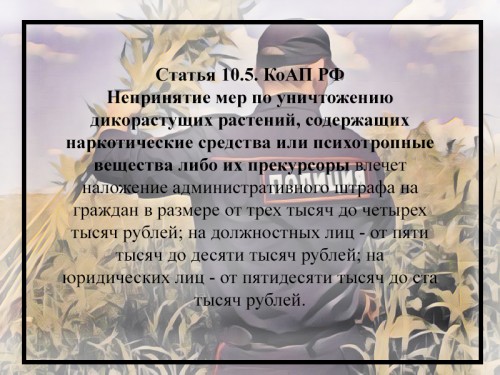 Статья 10.5. КоАП РФ
Непринятие мер по уничтожению дикорастущих растений, содержащих наркотические средства или психотропные вещества либо их прекурсоры влечет наложение административного штрафа на граждан в размере от трех тысяч до четырех тысяч рублей; на должностных лиц - от пяти тысяч до десяти тысяч рублей; на юридических лиц - от пятидесяти тысяч до ста тысяч рублей.

ПОЛИЦИЯ